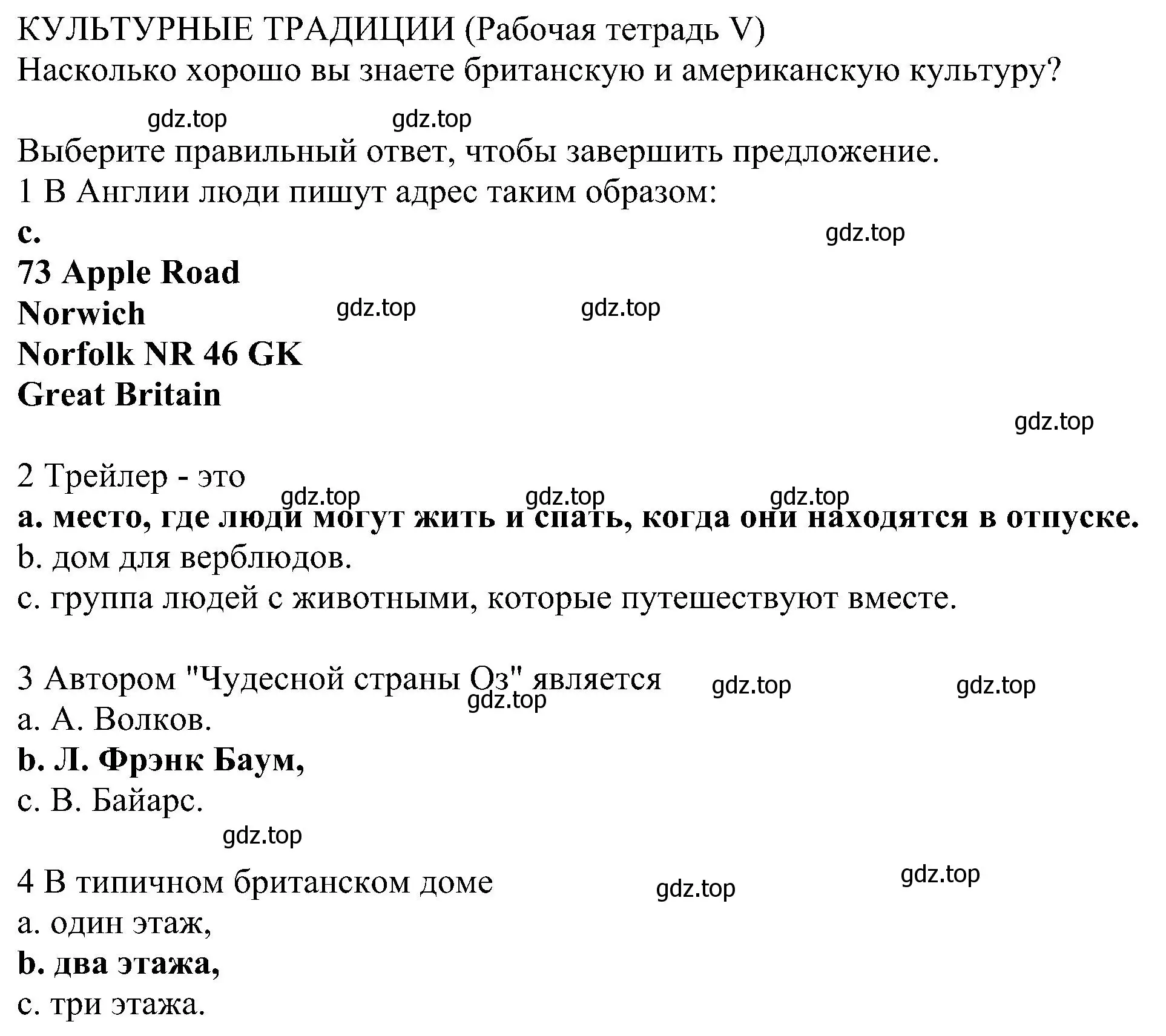 КУЛЬТУРНЫЕ ТРАДИЦИИ (Рабочая тетрадь V)
Насколько хорошо вы знаете британскую и американскую культуру?

gdz.top gdz.top

Выберите правильный ответ, чтобы завершить предложение.
1 В Англии люди пишут адрес таким образом:
c.
gdz.top
73 Apple Road
Norwich
gdz.top gdz.top
Norfolk NR 46 GK
Great Britain
gdz.top

2 Трейлер - это
gdz.top gdz.top gdz.top
a. место, где люди могут жить и спать, когда они находятся в отпуске.
b. дом для верблюдов.
c. группа людей с животными, которые путешествуют вместе.

3 Автором "Чудесной страны Оз" является
gdz.top gdz.top gdz.top
a. А. Волков.
b. Л. Фрэнк Баум,
c. В. Байарс.
gdz.top

4 В типичном британском доме
gdz.top gdz.top
a. один этаж,
b. два этажа,
c. три этажа.